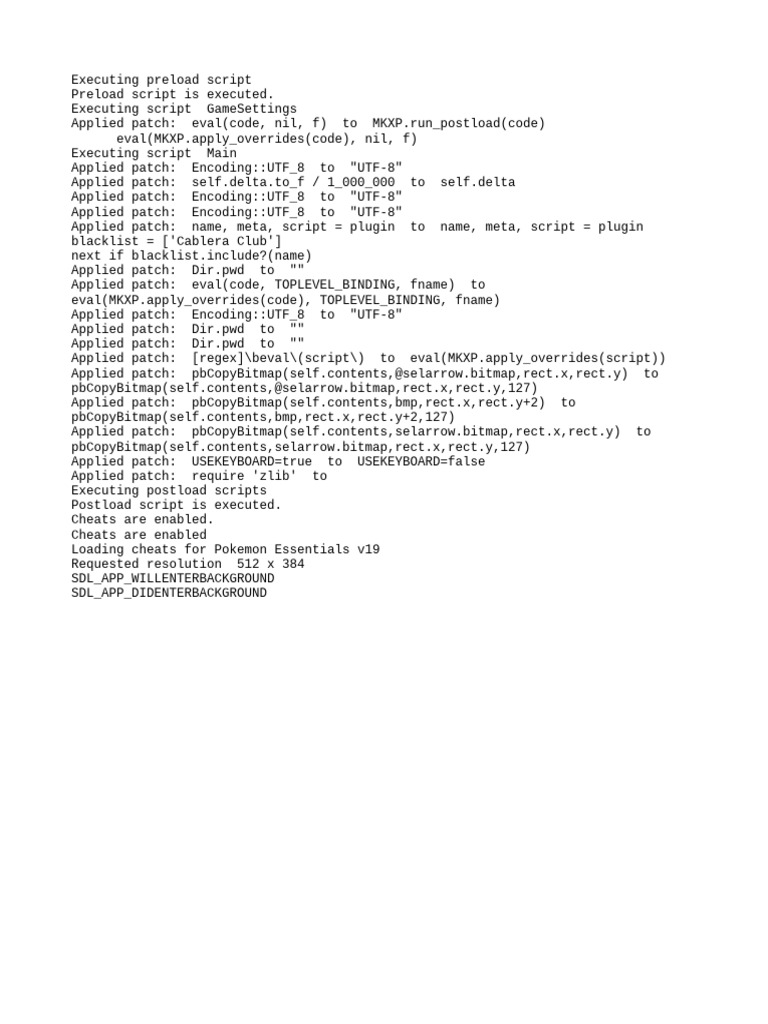 Executing preload script
Preload script is executed.
Executing script  GameSettings
Applied patch:  eval(code, nil, f)  to  MKXP.run_postload(code)
      eval(MKXP.apply_overrides(code), nil, f)
Executing script  Main
Applied patch:  Encoding::UTF_8  to  "UTF-8"
Applied patch:  self.delta.to_f / 1_000_000  to  self.delta
Applied patch:  Encoding::UTF_8  to  "UTF-8"
Applied patch:  Encoding::UTF_8  to  "UTF-8"
Applied patch:  name, meta, script = plugin  to  name, meta, script = plugin
blacklist = ['Cablera Club']
next if blacklist.include?(name)
Applied patch:  Dir.pwd  to  ""
Applied patch:  eval(code, TOPLEVEL_BINDING, fname)  to
eval(MKXP.apply_overrides(code), TOPLEVEL_BINDING, fname)
Applied patch:  Encoding::UTF_8  to  "UTF-8"
Applied patch:  Dir.pwd  to  ""
Applied patch:  Dir.pwd  to  ""
Applied patch:  [regex]\beval\(script\)  to  eval(MKXP.apply_overrides(script))
Applied patch:  pbCopyBitmap(self.contents,@selarrow.bitmap,rect.x,rect.y)  to
pbCopyBitmap(self.contents,@selarrow.bitmap,rect.x,rect.y,127)
Applied patch:  pbCopyBitmap(self.contents,bmp,rect.x,rect.y+2)  to
pbCopyBitmap(self.contents,bmp,rect.x,rect.y+2,127)
Applied patch:  pbCopyBitmap(self.contents,selarrow.bitmap,rect.x,rect.y)  to
pbCopyBitmap(self.contents,selarrow.bitmap,rect.x,rect.y,127)
Applied patch:  USEKEYBOARD=true  to  USEKEYBOARD=false
Applied patch:  require 'zlib'  to
Executing postload scripts
Postload script is executed.
Cheats are enabled.
Cheats are enabled
Loading cheats for Pokemon Essentials v19
Requested resolution  512 x 384
SDL_APP_WILLENTERBACKGROUND
SDL_APP_DIDENTERBACKGROUND